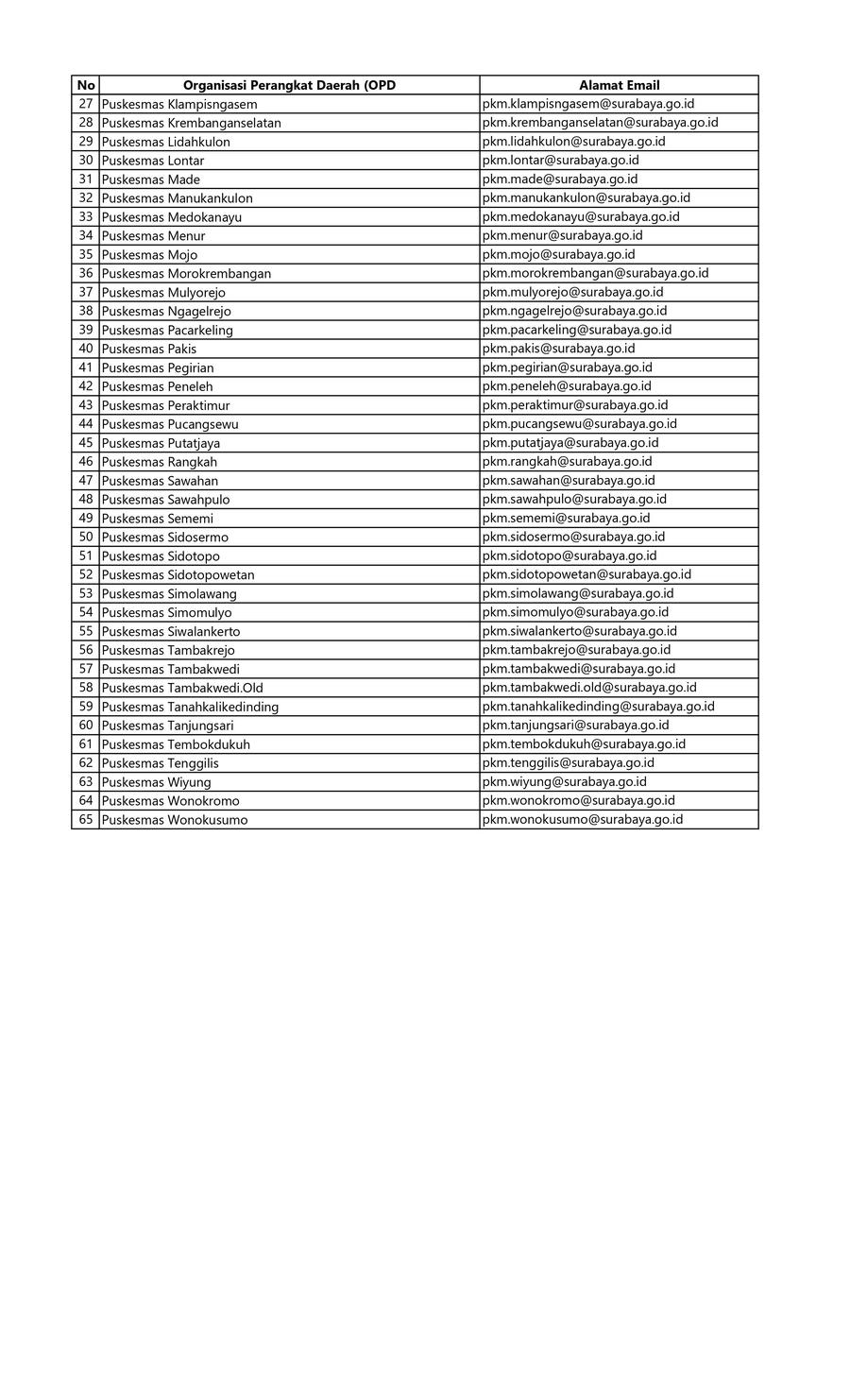 | No | Organisasi Perangkat Daerah (OPD | Alamat Email |
|---|---|---|
| 27 | Puskesmas Klampisngasem | pkm.klampisngasem@surabaya.go.id |
| 28 | Puskesmas Krembanganselatan | pkm.krembanganselatan@surabaya.go.id |
| 29 | Puskesmas Lidahkulon | pkm.lidahkulon@surabaya.go.id |
| 30 | Puskesmas Lontar | pkm.lontar@surabaya.go.id |
| 31 | Puskesmas Made | pkm.made@surabaya.go.id |
| 32 | Puskesmas Manukankulon | pkm.manukankulon@surabaya.go.id |
| 33 | Puskesmas Medokanayu | pkm.medokanayu@surabaya.go.id |
| 34 | Puskesmas Menur | pkm.menur@surabaya.go.id |
| 35 | Puskesmas Mojo | pkm.mojo@surabaya.go.id |
| 36 | Puskesmas Morokrembangan | pkm.morokrembangan@surabaya.go.id |
| 37 | Puskesmas Mulyorejo | pkm.mulyorejo@surabaya.go.id |
| 38 | Puskesmas Ngagelrejo | pkm.ngagelrejo@surabaya.go.id |
| 39 | Puskesmas Pacarkeling | pkm.pacarkeling@surabaya.go.id |
| 40 | Puskesmas Pakis | pkm.pakis@surabaya.go.id |
| 41 | Puskesmas Pegirian | pkm.pegirian@surabaya.go.id |
| 42 | Puskesmas Peneleh | pkm.peneleh@surabaya.go.id |
| 43 | Puskesmas Peraktimur | pkm.peraktimur@surabaya.go.id |
| 44 | Puskesmas Pucangsewu | pkm.pucangsewu@surabaya.go.id |
| 45 | Puskesmas Putatjaya | pkm.putatjaya@surabaya.go.id |
| 46 | Puskesmas Rangkah | pkm.rangkah@surabaya.go.id |
| 47 | Puskesmas Sawahan | pkm.sawahan@surabaya.go.id |
| 48 | Puskesmas Sawahpulo | pkm.sawahpulo@surabaya.go.id |
| 49 | Puskesmas Sememi | pkm.sememi@surabaya.go.id |
| 50 | Puskesmas Sidosermo | pkm.sidosermo@surabaya.go.id |
| 51 | Puskesmas Sidotopo | pkm.sidotopo@surabaya.go.id |
| 52 | Puskesmas Sidotopowetan | pkm.sidotopowetan@surabaya.go.id |
| 53 | Puskesmas Simolawang | pkm.simolawang@surabaya.go.id |
| 54 | Puskesmas Simomulyo | pkm.simomulyo@surabaya.go.id |
| 55 | Puskesmas Siwalankerto | pkm.siwalankerto@surabaya.go.id |
| 56 | Puskesmas Tambakrejo | pkm.tambakrejo@surabaya.go.id |
| 57 | Puskesmas Tambakwedi | pkm.tambakwedi@surabaya.go.id |
| 58 | Puskesmas Tambakwedi.Old | pkm.tambakwedi.old@surabaya.go.id |
| 59 | Puskesmas Tanahkalikedinding | pkm.tanahkalikedinding@surabaya.go.id |
| 60 | Puskesmas Tanjungsari | pkm.tanjungsari@surabaya.go.id |
| 61 | Puskesmas Tembokdukuh | pkm.tembokdukuh@surabaya.go.id |
| 62 | Puskesmas Tenggilis | pkm.tenggilis@surabaya.go.id |
| 63 | Puskesmas Wiyung | pkm.wiyung@surabaya.go.id |
| 64 | Puskesmas Wonokromo | pkm.wonokromo@surabaya.go.id |
| 65 | Puskesmas Wonokusumo | pkm.wonokusumo@surabaya.go.id |